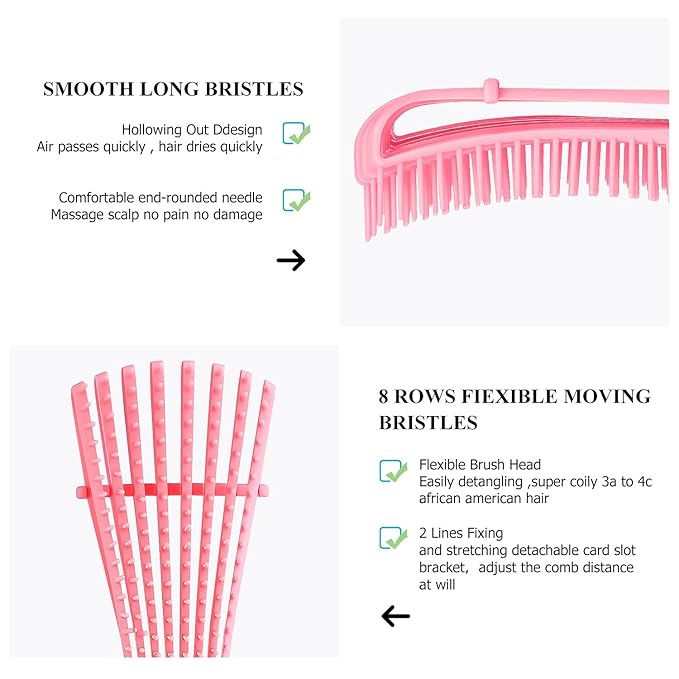 SMOOTH LONG BRISTLES

Hollowing Out Ddesign
Air passes quickly , hair dries quickly

Comfortable end-rounded needle
Massage scalp no pain no damage

8 ROWS FIEXIBLE MOVING BRISTLES

Flexible Brush Head
Easily detangling ,super coily 3a to 4c african american hair

2 Lines Fixing
and stretching detachable card slot bracket, adjust the comb distance at will